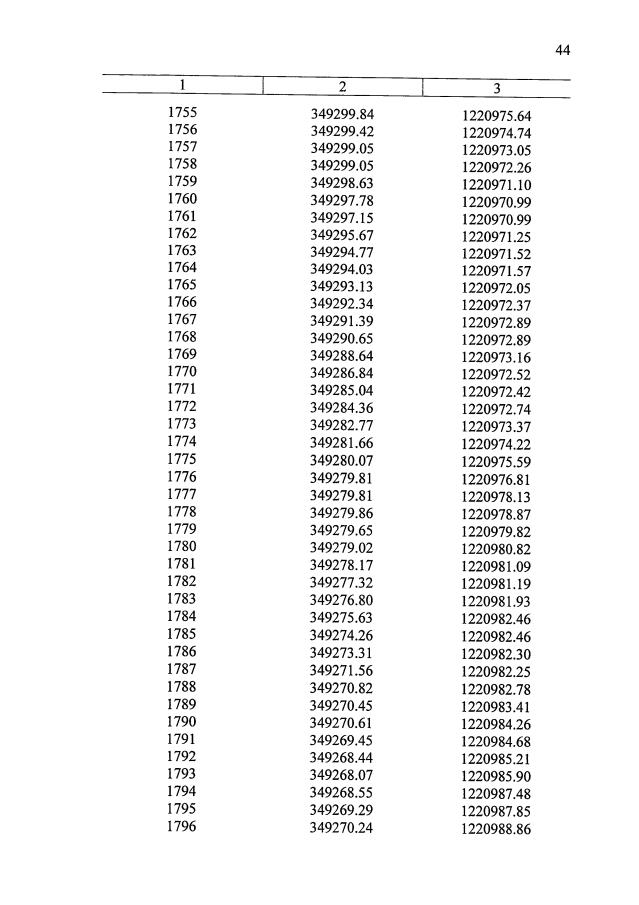 44

| 1 | 2 | 3 |
|---|---|---|
| 1755 | 349299.84 | 1220975.64 |
| 1756 | 349299.42 | 1220974.74 |
| 1757 | 349299.05 | 1220973.05 |
| 1758 | 349299.05 | 1220972.26 |
| 1759 | 349298.63 | 1220971.10 |
| 1760 | 349297.78 | 1220970.99 |
| 1761 | 349297.15 | 1220970.99 |
| 1762 | 349295.67 | 1220971.25 |
| 1763 | 349294.77 | 1220971.52 |
| 1764 | 349294.03 | 1220971.57 |
| 1765 | 349293.13 | 1220972.05 |
| 1766 | 349292.34 | 1220972.37 |
| 1767 | 349291.39 | 1220972.89 |
| 1768 | 349290.65 | 1220972.89 |
| 1769 | 349288.64 | 1220973.16 |
| 1770 | 349286.84 | 1220972.52 |
| 1771 | 349285.04 | 1220972.42 |
| 1772 | 349284.36 | 1220972.74 |
| 1773 | 349282.77 | 1220973.37 |
| 1774 | 349281.66 | 1220974.22 |
| 1775 | 349280.07 | 1220975.59 |
| 1776 | 349279.81 | 1220976.81 |
| 1777 | 349279.81 | 1220978.13 |
| 1778 | 349279.86 | 1220978.87 |
| 1779 | 349279.65 | 1220979.82 |
| 1780 | 349279.02 | 1220980.82 |
| 1781 | 349278.17 | 1220981.09 |
| 1782 | 349277.32 | 1220981.19 |
| 1783 | 349276.80 | 1220981.93 |
| 1784 | 349275.63 | 1220982.46 |
| 1785 | 349274.26 | 1220982.46 |
| 1786 | 349273.31 | 1220982.30 |
| 1787 | 349271.56 | 1220982.25 |
| 1788 | 349270.82 | 1220982.78 |
| 1789 | 349270.45 | 1220983.41 |
| 1790 | 349270.61 | 1220984.26 |
| 1791 | 349269.45 | 1220984.68 |
| 1792 | 349268.44 | 1220985.21 |
| 1793 | 349268.07 | 1220985.90 |
| 1794 | 349268.55 | 1220987.48 |
| 1795 | 349269.29 | 1220987.85 |
| 1796 | 349270.24 | 1220988.86 |